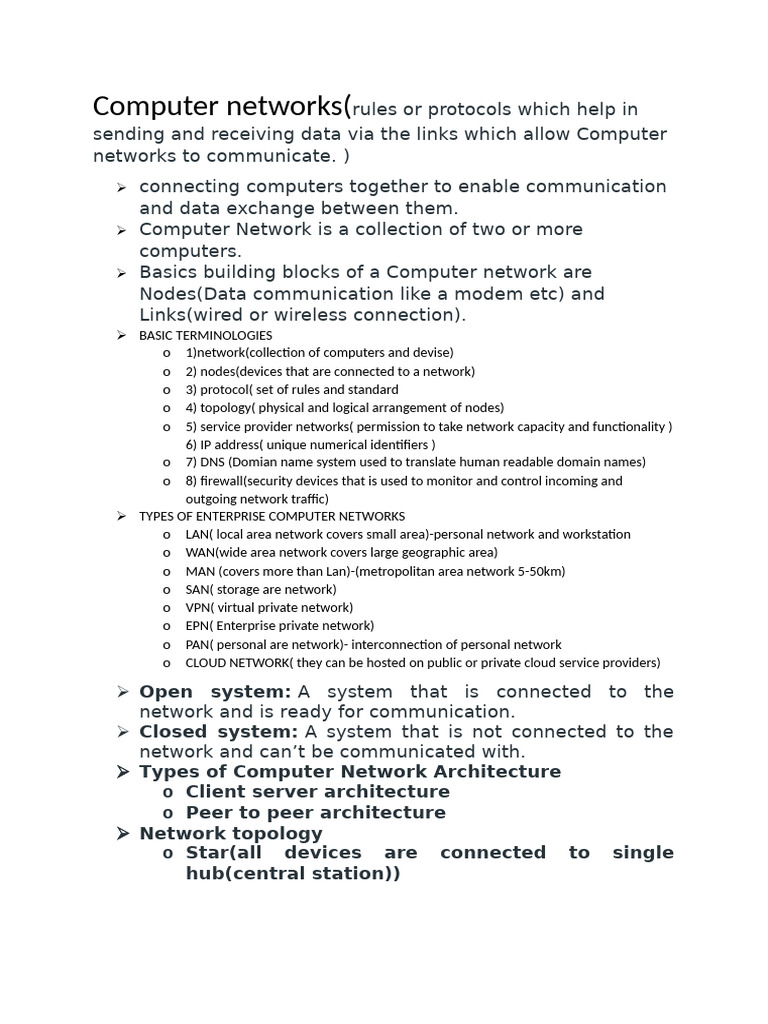 Computer networks(rules or protocols which help in sending and receiving data via the links which allow Computer networks to communicate. )

➢ connecting computers together to enable communication and data exchange between them.
➢ Computer Network is a collection of two or more computers.
➢ Basics building blocks of a Computer network are Nodes(Data communication like a modem etc) and Links(wired or wireless connection).
➢ BASIC TERMINOLOGIES
o 1)network(collection of computers and devise)
o 2) nodes(devices that are connected to a network)
o 3) protocol( set of rules and standard
o 4) topology( physical and logical arrangement of nodes)
o 5) service provider networks( permission to take network capacity and functionality ) 6) IP address( unique numerical identifiers )
o 7) DNS (Domian name system used to translate human readable domain names)
o 8) firewall(security devices that is used to monitor and control incoming and outgoing network traffic)
➢ TYPES OF ENTERPRISE COMPUTER NETWORKS
o LAN( local area network covers small area)-personal network and workstation
o WAN(wide area network covers large geographic area)
o MAN (covers more than Lan)-(metropolitan area network 5-50km)
o SAN( storage are network)
o VPN( virtual private network)
o EPN( Enterprise private network)
o PAN( personal are network)- interconnection of personal network
o CLOUD NETWORK( they can be hosted on public or private cloud service providers)

➢ Open system: A system that is connected to the network and is ready for communication.
➢ Closed system: A system that is not connected to the network and can't be communicated with.
➢ Types of Computer Network Architecture
o Client server architecture
o Peer to peer architecture
➢ Network topology
o Star(all devices are connected to single hub(central station))